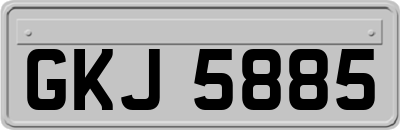 GKJ 5885